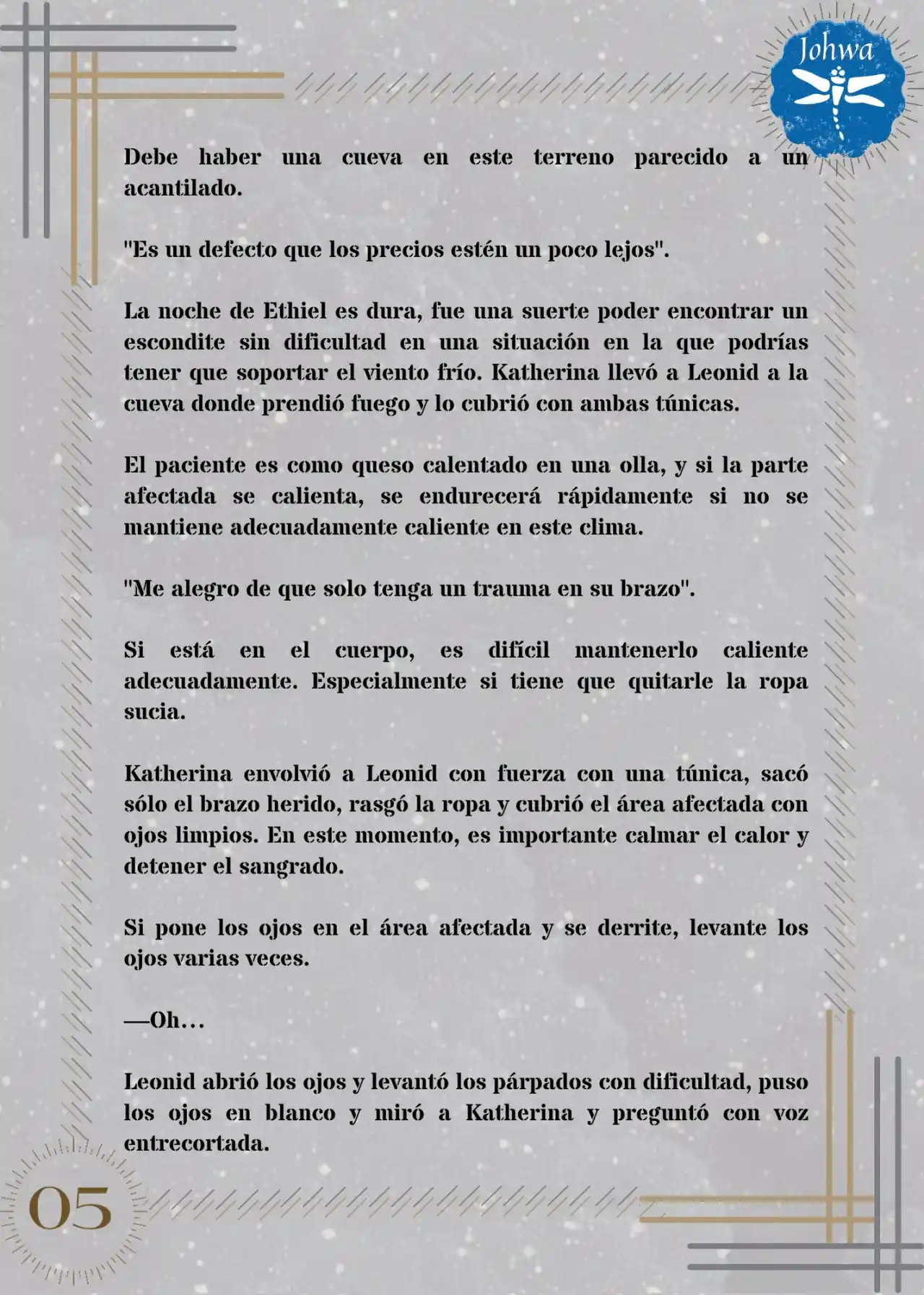 Johwa

Debe haber una cueva en este terreno parecido a un acantilado.

"Es un defecto que los precios estén un poco lejos".

La noche de Ethiel es dura, fue una suerte poder encontrar un escondite sin dificultad en una situación en la que podrías tener que soportar el viento frío. Katherina llevó a Leonid a la cueva donde prendió fuego y lo cubrió con ambas túnicas.

El paciente es como queso calentado en una olla, y si la parte afectada se calienta, se endurecerá rápidamente si no se mantiene adecuadamente caliente en este clima.

"Me alegro de que solo tenga un trauma en su brazo".

Si está en el cuerpo, es difícil mantenerlo caliente adecuadamente. Especialmente si tiene que quitarle la ropa sucia.

Katherina envolvió a Leonid con fuerza con una túnica, sacó sólo el brazo herido, rasgó la ropa y cubrió el área afectada con ojos limpios. En este momento, es importante calmar el calor y detener el sangrado.

Si pone los ojos en el área afectada y se derrite, levante los ojos varias veces.

—Oh…

Leonid abrió los ojos y levantó los párpados con dificultad, puso los ojos en blanco y miró a Katherina y preguntó con voz entrecortada.

05